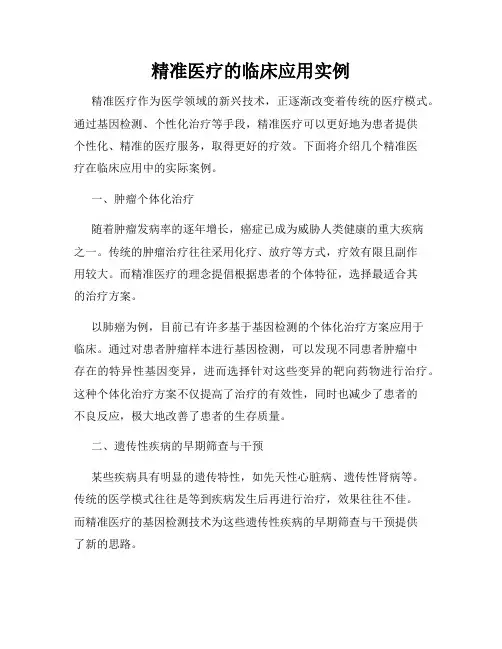 精准医疗的临床应用实例

精准医疗作为医学领域的新兴技术，正逐渐改变着传统的医疗模式。通过基因检测、个性化治疗等手段，精准医疗可以更好地为患者提供个性化、精准的医疗服务，取得更好的疗效。下面将介绍几个精准医疗在临床应用中的实际案例。

一、肿瘤个体化治疗

随着肿瘤发病率的逐年增长，癌症已成为威胁人类健康的重大疾病之一。传统的肿瘤治疗往往采用化疗、放疗等方式，疗效有限且副作用较大。而精准医疗的理念提倡根据患者的个体特征，选择最适合其的治疗方案。

以肺癌为例，目前已有许多基于基因检测的个体化治疗方案应用于临床。通过对患者肿瘤样本进行基因检测，可以发现不同患者肿瘤中存在的特异性基因变异，进而选择针对这些变异的靶向药物进行治疗。这种个体化治疗方案不仅提高了治疗的有效性，同时也减少了患者的不良反应，极大地改善了患者的生存质量。

二、遗传性疾病的早期筛查与干预

某些疾病具有明显的遗传特性，如先天性心脏病、遗传性肾病等。传统的医学模式往往是等到疾病发生后再进行治疗，效果往往不佳。而精准医疗的基因检测技术为这些遗传性疾病的早期筛查与干预提供了新的思路。